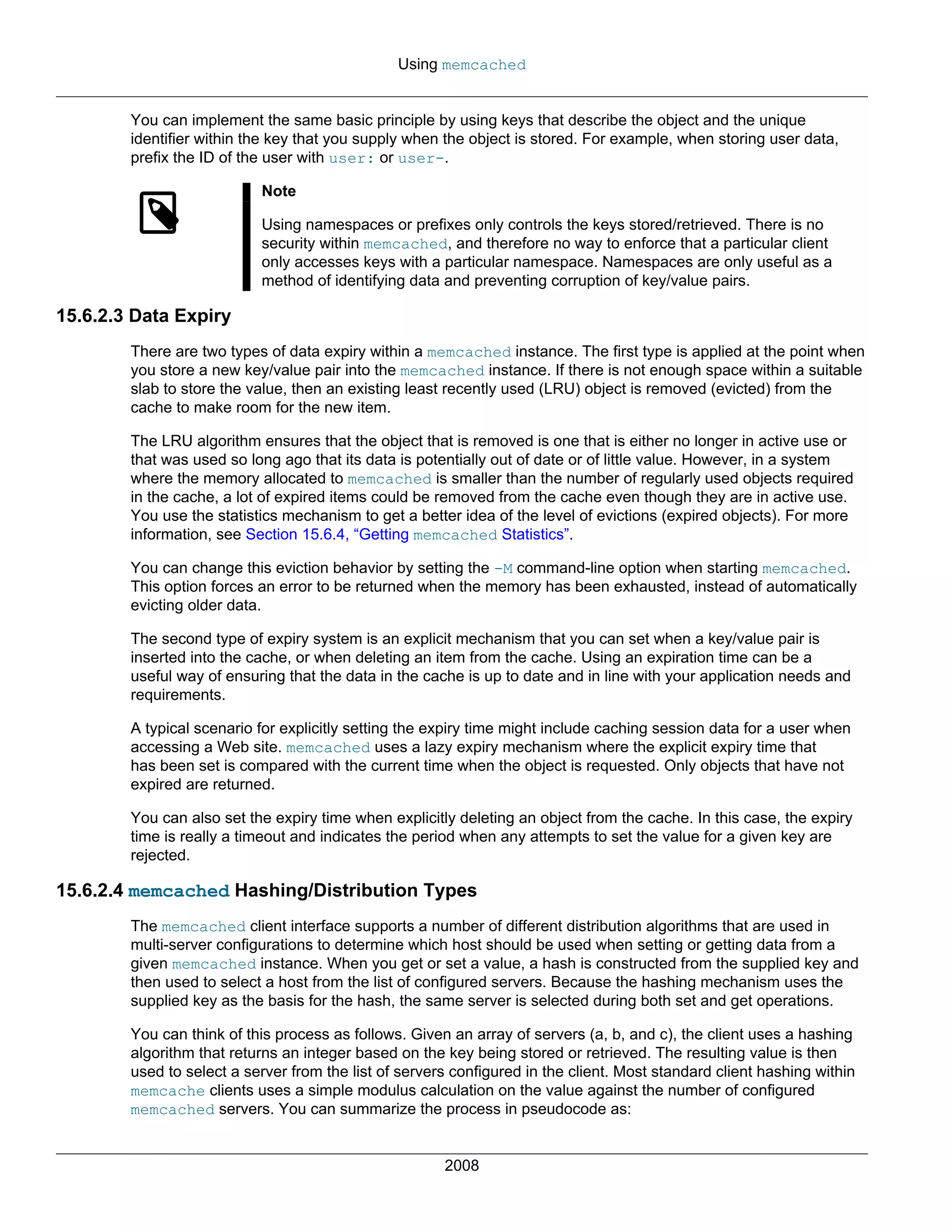 Using memcached

You can implement the same basic principle by using keys that describe the object and the unique identifier within the key that you supply when the object is stored. For example, when storing user data, prefix the ID of the user with user: or user-.

Note

Using namespaces or prefixes only controls the keys stored/retrieved. There is no security within memcached, and therefore no way to enforce that a particular client only accesses keys with a particular namespace. Namespaces are only useful as a method of identifying data and preventing corruption of key/value pairs.

15.6.2.3 Data Expiry

There are two types of data expiry within a memcached instance. The first type is applied at the point when you store a new key/value pair into the memcached instance. If there is not enough space within a suitable slab to store the value, then an existing least recently used (LRU) object is removed (evicted) from the cache to make room for the new item.

The LRU algorithm ensures that the object that is removed is one that is either no longer in active use or that was used so long ago that its data is potentially out of date or of little value. However, in a system where the memory allocated to memcached is smaller than the number of regularly used objects required in the cache, a lot of expired items could be removed from the cache even though they are in active use. You use the statistics mechanism to get a better idea of the level of evictions (expired objects). For more information, see Section 15.6.4, “Getting memcached Statistics”.

You can change this eviction behavior by setting the -M command-line option when starting memcached. This option forces an error to be returned when the memory has been exhausted, instead of automatically evicting older data.

The second type of expiry system is an explicit mechanism that you can set when a key/value pair is inserted into the cache, or when deleting an item from the cache. Using an expiration time can be a useful way of ensuring that the data in the cache is up to date and in line with your application needs and requirements.

A typical scenario for explicitly setting the expiry time might include caching session data for a user when accessing a Web site. memcached uses a lazy expiry mechanism where the explicit expiry time that has been set is compared with the current time when the object is requested. Only objects that have not expired are returned.

You can also set the expiry time when explicitly deleting an object from the cache. In this case, the expiry time is really a timeout and indicates the period when any attempts to set the value for a given key are rejected.

15.6.2.4 memcached Hashing/Distribution Types

The memcached client interface supports a number of different distribution algorithms that are used in multi-server configurations to determine which host should be used when setting or getting data from a given memcached instance. When you get or set a value, a hash is constructed from the supplied key and then used to select a host from the list of configured servers. Because the hashing mechanism uses the supplied key as the basis for the hash, the same server is selected during both set and get operations.

You can think of this process as follows. Given an array of servers (a, b, and c), the client uses a hashing algorithm that returns an integer based on the key being stored or retrieved. The resulting value is then used to select a server from the list of servers configured in the client. Most standard client hashing within memcache clients uses a simple modulus calculation on the value against the number of configured memcached servers. You can summarize the process in pseudocode as:

2008